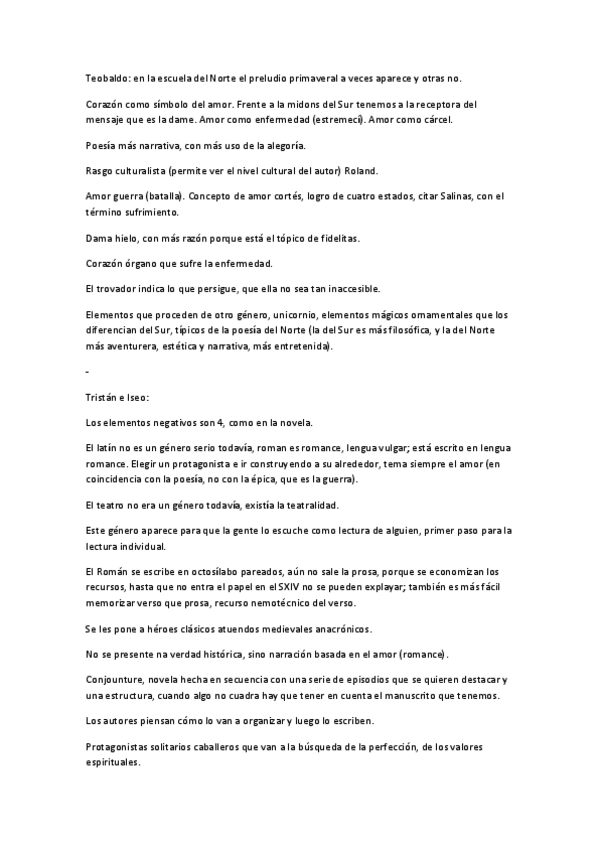 Teobaldo: en la escuela del Norte el preludio primaveral a veces aparece y otras no.

Corazón como símbolo del amor. Frente a la midons del Sur tenemos a la receptora del mensaje que es la dame. Amor como enfermedad (estremeci). Amor como cárcel.

Poesía más narrativa, con más uso de la alegoría.

Rasgo culturalista (permite ver el nivel cultural del autor) Roland.

Amor guerra (batalla). Concepto de amor cortés, logro de cuatro estados, citar Salinas, con el término sufrimiento.

Dama hielo, con más razón porque está el tópico de fidelitas.

Corazón órgano que sufre la enfermedad.

El trovador indica lo que persigue, que ella no sea tan inaccesible.

Elementos que proceden de otro género, unicornio, elementos mágicos ornamentales que los diferencian del Sur, típicos de la poesía del Norte (la del Sur es más filosófica, y la del Norte más aventurera, estética y narrativa, más entretenida).

-

Tristán e Iseo:

Los elementos negativos son 4, como en la novela.

El latín no es un género serio todavía, roman es romance, lengua vulgar; está escrito en lengua romance. Elegir un protagonista e ir construyendo a su alrededor, tema siempre el amor (en coincidencia con la poesía, no con la épica, que es la guerra).

El teatro no era un género todavía, existía la teatralidad.

Este género aparece para que la gente lo escuche como lectura de alguien, primer paso para la lectura individual.

El Román se escribe en octosílabo pareados, aún no sale la prosa, porque se economizan los recursos, hasta que no entra el papel en el SXIV no se pueden explayar; también es más fácil memorizar verso que prosa, recurso nemotécnico del verso.

Se les pone a héroes clásicos atuendos medievales anacrónicos.

No se presente na verdad histórica, sino narración basada en el amor (romance).

Conjounture, novela hecha en secuencia con una serie de episodios que se quieren destacar y una estructura, cuando algo no cuadra hay que tener en cuenta el manuscrito que tenemos.

Los autores piensan cómo lo van a organizar y luego lo escriben.

Protagonistas solitarios caballeros que van a la búsqueda de la perfección, de los valores espirituales.